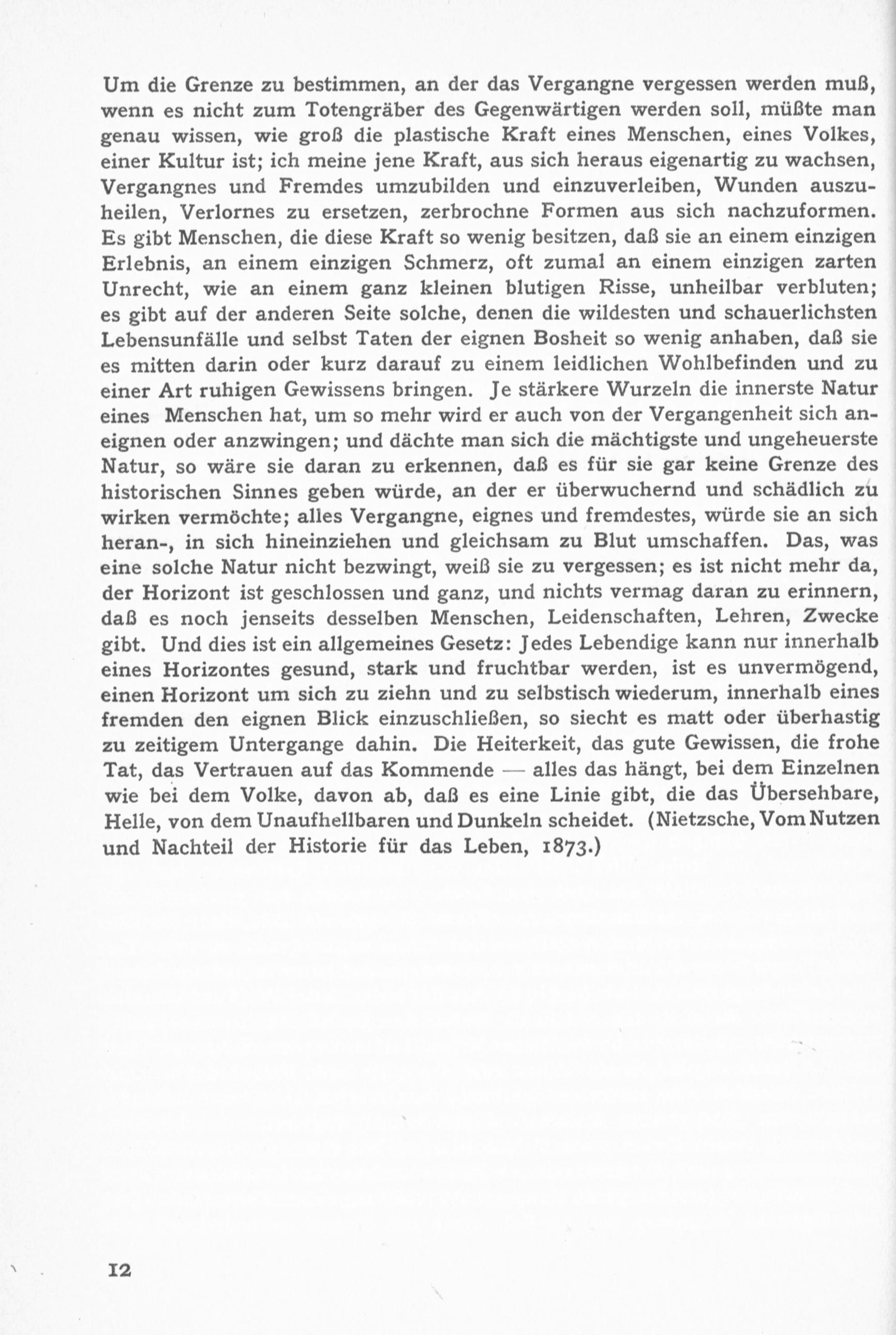 Um die Grenze zu bestimmen, an der das Vergangne vergessen werden muß, wenn es nicht zum Totengräber des Gegenwärtigen werden soll, müßte man genau wissen, wie groß die plastische Kraft eines Menschen, eines Volkes, einer Kultur ist; ich meine jene Kraft, aus sich heraus eigenartig zu wachsen, Vergangnes und Fremdes umzubilden und einzuverleiben, Wunden auszuheilen, Verlornes zu ersetzen, zerbrochne Formen aus sich nachzuformen. Es gibt Menschen, die diese Kraft so wenig besitzen, daß sie an einem einzigen Erlebnis, an einem einzigen Schmerz, oft zumal an einem einzigen zarten Unrecht, wie an einem ganz kleinen blutigen Risse, unheilbar verbluten; es gibt auf der anderen Seite solche, denen die wildesten und schauerlichsten Lebensunfälle und selbst Taten der eignen Bosheit so wenig anhaben, daß sie es mitten darin oder kurz darauf zu einem leidlichen Wohlbefinden und zu einer Art ruhigen Gewissens bringen. Je stärkere Wurzeln die innerste Natur eines Menschen hat, um so mehr wird er auch von der Vergangenheit sich aneignen oder anzwingen; und dächte man sich die mächtigste und ungeheuerste Natur, so wäre sie daran zu erkennen, daß es für sie gar keine Grenze des historischen Sinnes geben würde, an der er überwuchernd und schädlich zu wirken vermöchte; alles Vergangne, eignes und fremdestes, würde sie an sich heran-, in sich hineinziehen und gleichsam zu Blut umschaffen. Das, was eine solche Natur nicht bezwingt, weiß sie zu vergessen; es ist nicht mehr da, der Horizont ist geschlossen und ganz, und nichts vermag daran zu erinnern, daß es noch jenseits desselben Menschen, Leidenschaften, Lehren, Zwecke gibt. Und dies ist ein allgemeines Gesetz: Jedes Lebendige kann nur innerhalb eines Horizontes gesund, stark und fruchtbar werden, ist es unvermögend, einen Horizont um sich zu ziehn und zu selbstisch wiederum, innerhalb eines fremden den eignen Blick einzuschließen, so siecht es matt oder überhastig zu zeitigem Untergange dahin. Die Heiterkeit, das gute Gewissen, die frohe Tat, das Vertrauen auf das Kommende — alles das hängt, bei dem Einzelnen wie bei dem Volke, davon ab, daß es eine Linie gibt, die das Übersehbare, Helle, von dem Unaufhellbaren und Dunkeln scheidet. (Nietzsche, Vom Nutzen und Nachteil der Historie für das Leben, 1873.)

12